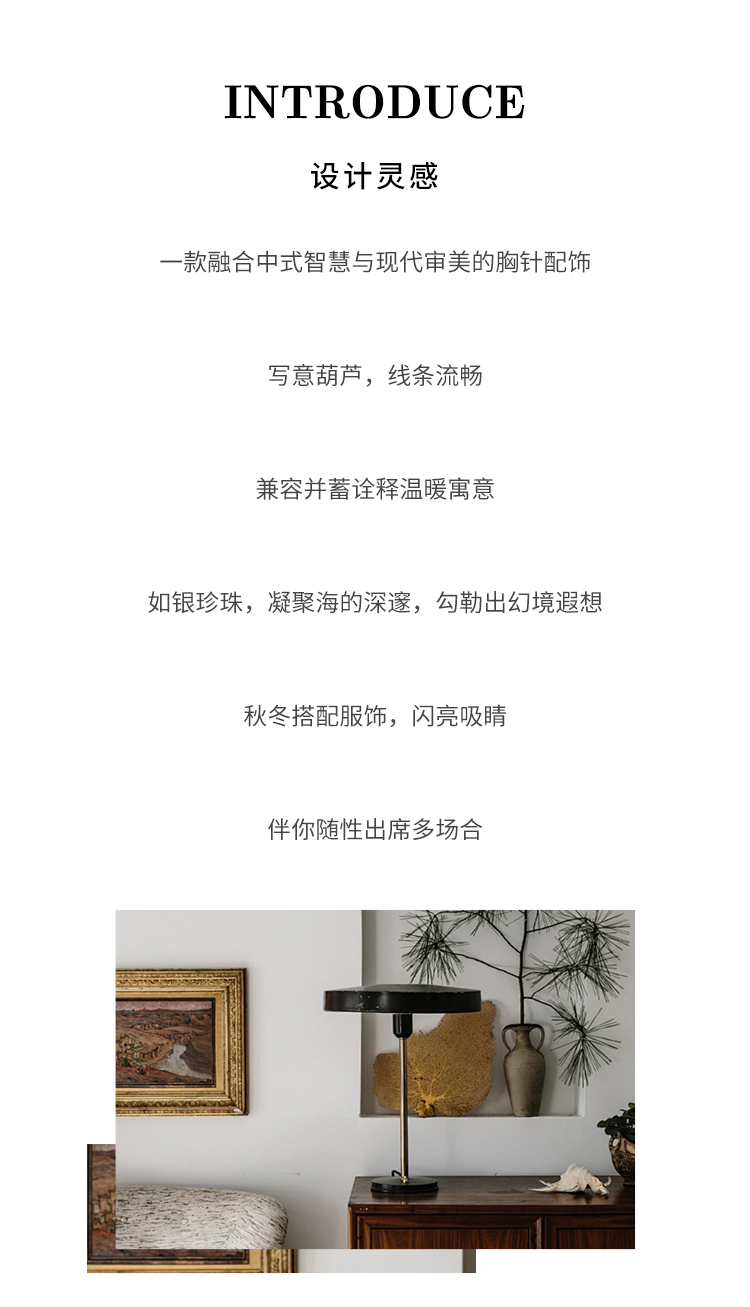 INTRODUCE

设计灵感

一款融合中式智慧与现代审美的胸针配饰

写意葫芦，线条流畅

兼容并蓄诠释温暖寓意

如银珍珠，凝聚海的深邃，勾勒出幻境遐想

秋冬搭配服饰，闪亮吸睛

伴你随性出席多场合